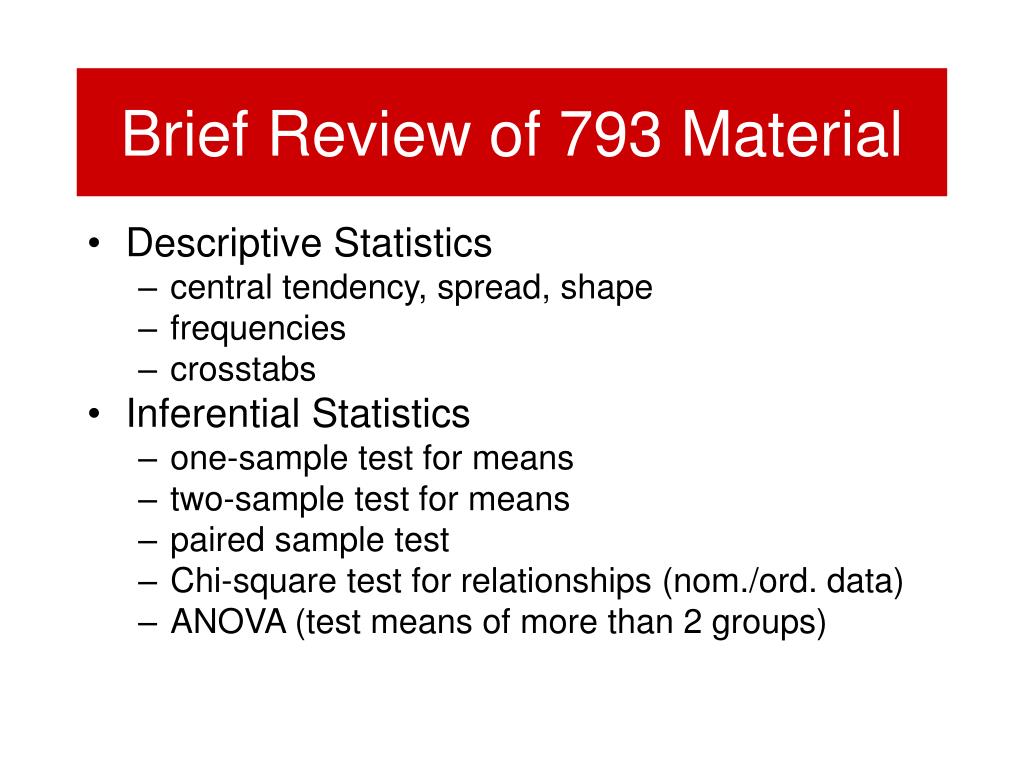 Brief Review of 793 Material

• Descriptive Statistics
– central tendency, spread, shape
– frequencies
– crosstabs
• Inferential Statistics
– one-sample test for means
– two-sample test for means
– paired sample test
– Chi-square test for relationships (nom./ord. data)
– ANOVA (test means of more than 2 groups)